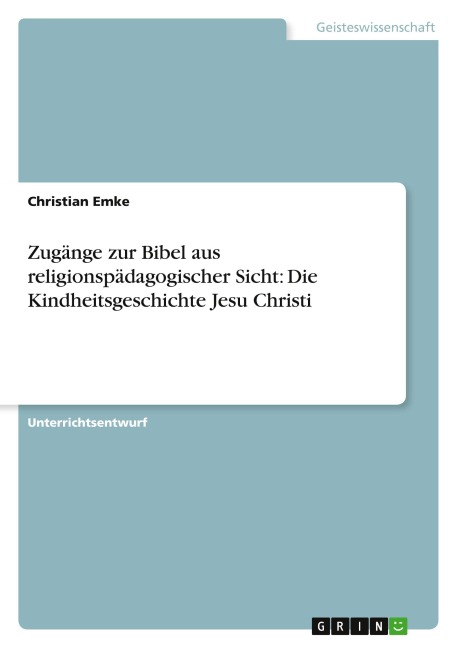 Geisteswissenschaft

Christian Emke

Zugänge zur Bibel aus religionspädagogischer Sicht: Die Kindheitsgeschichte Jesu Christi

Unterrichtsentwurf

GRIN